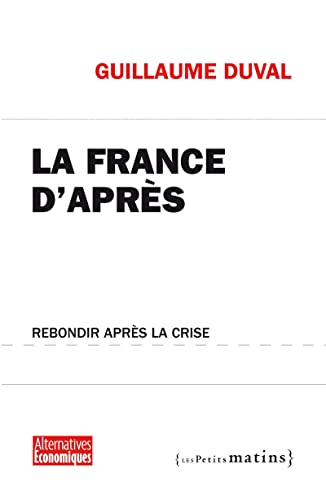 GUILLAUME DUVAL

LA FRANCE D'APRÈS

REBONDIR APRÈS LA CRISE

Alternatives Economiques

{LES Petits matins}